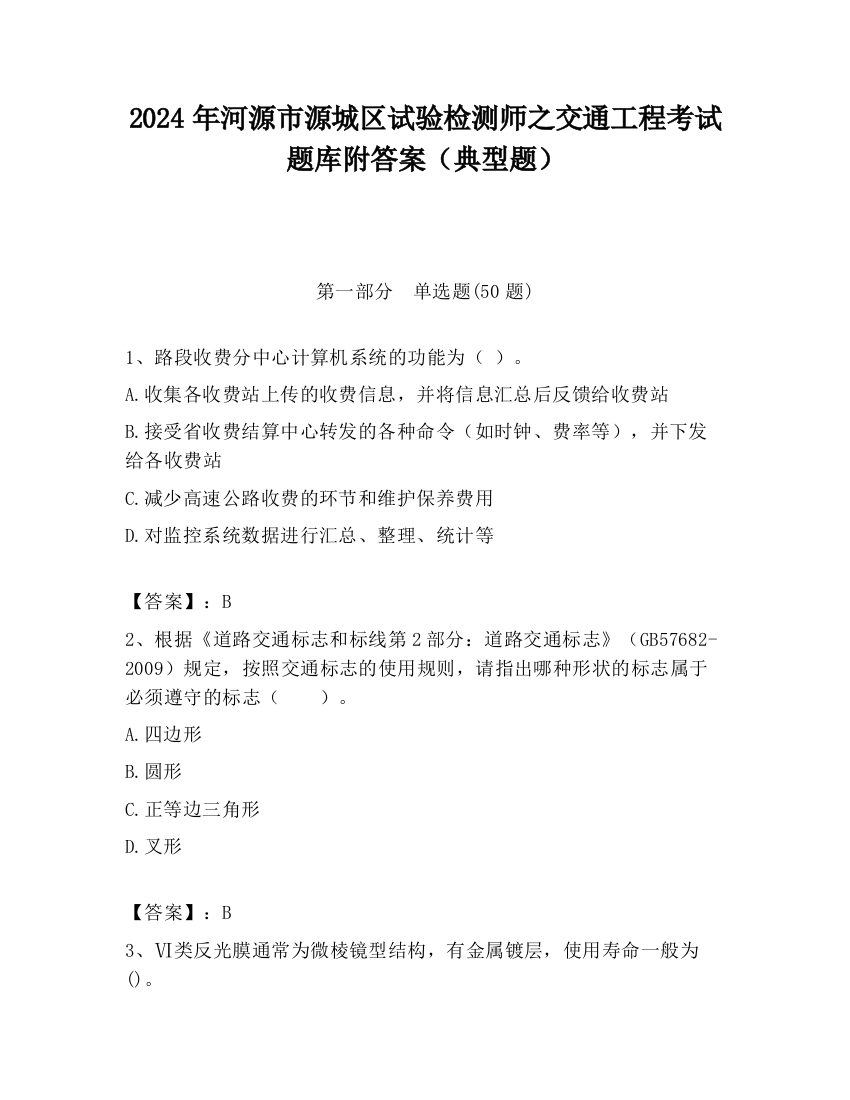 2024 年河源市源城区试验检测师之交通工程考试题库附答案（典型题）

第一部分　单选题(50 题)

1、路段收费分中心计算机系统的功能为（ ）。

A.收集各收费站上传的收费信息，并将信息汇总后反馈给收费站

B.接受省收费结算中心转发的各种命令（如时钟、费率等），并下发给各收费站

C.减少高速公路收费的环节和维护保养费用

D.对监控系统数据进行汇总、整理、统计等

【答案】：B

2、根据《道路交通标志和标线第 2 部分：道路交通标志》（GB57682-2009）规定，按照交通标志的使用规则，请指出哪种形状的标志属于必须遵守的标志（　　）。

A.四边形

B.圆形

C.正等边三角形

D.叉形

【答案】：B

3、VI类反光膜通常为微棱镜型结构，有金属镀层，使用寿命一般为()。